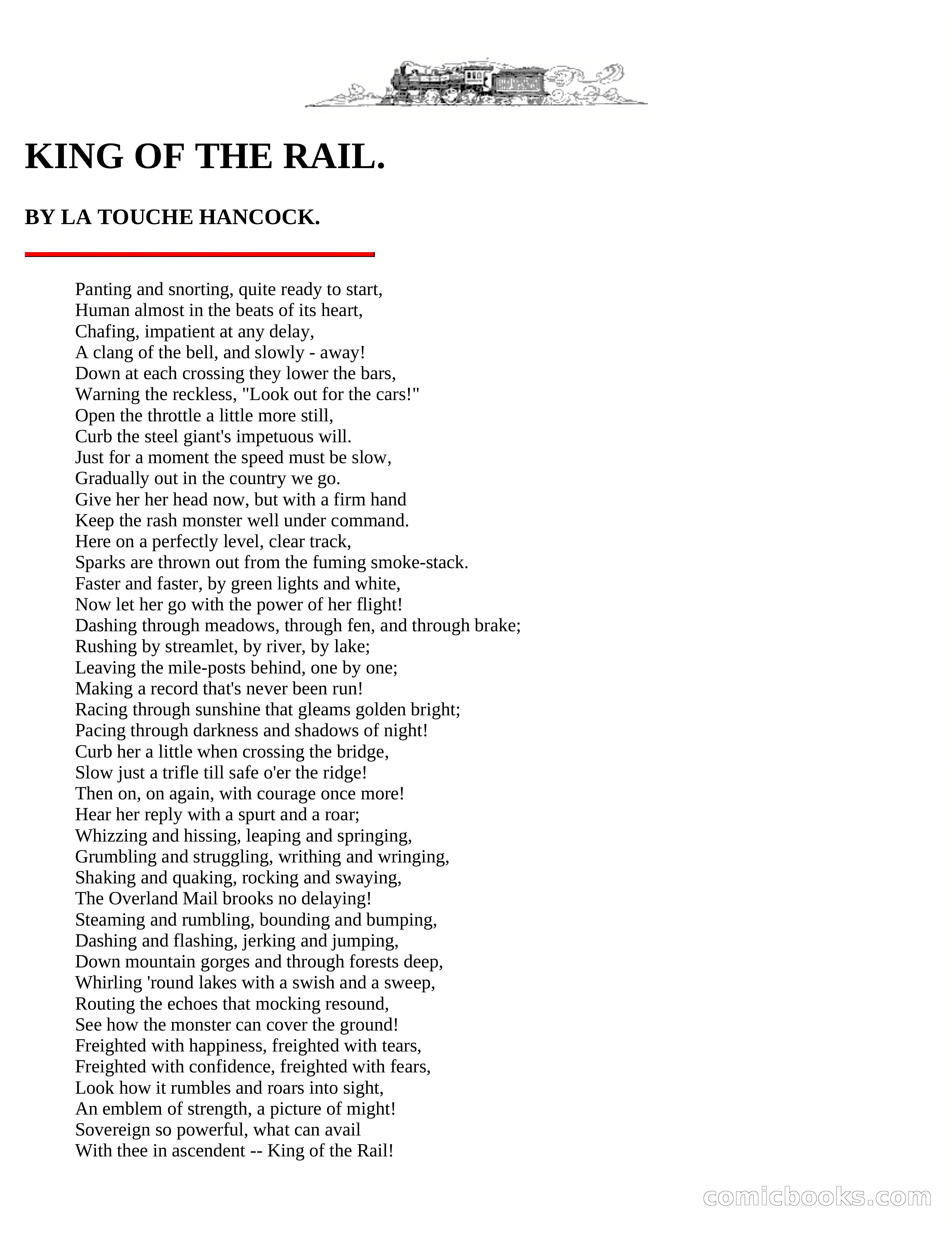 KING OF THE RAIL.

BY LA TOUCHE HANCOCK.

Panting and snorting, quite ready to start,
Human almost in the beats of its heart,
Chafing, impatient at any delay,
A clang of the bell, and slowly - away!
Down at each crossing they lower the bars,
Warning the reckless, "Look out for the cars!"
Open the throttle a little more still,
Curb the steel giant's impetuous will.
Just for a moment the speed must be slow,
Gradually out in the country we go.
Give her her head now, but with a firm hand
Keep the rash monster well under command.
Here on a perfectly level, clear track,
Sparks are thrown out from the fuming smoke-stack.
Faster and faster, by green lights and white,
Now let her go with the power of her flight!
Dashing through meadows, through fen, and through brake;
Rushing by streamlet, by river, by lake;
Leaving the mile-posts behind, one by one;
Making a record that's never been run!
Racing through sunshine that gleams golden bright;
Pacing through darkness and shadows of night!
Curb her a little when crossing the bridge,
Slow just a trifle till safe o'er the ridge!
Then on, on again, with courage once more!
Hear her reply with a spurt and a roar;
Whizzing and hissing, leaping and springing,
Grumbling and struggling, writhing and wringing,
Shaking and quaking, rocking and swaying,
The Overland Mail brooks no delaying!
Steaming and rumbling, bounding and bumping,
Dashing and flashing, jerking and jumping,
Down mountain gorges and through forests deep,
Whirling 'round lakes with a swish and a sweep,
Routing the echoes that mocking resound,
See how the monster can cover the ground!
Freighted with happiness, freighted with tears,
Freighted with confidence, freighted with fears,
Look how it rumbles and roars into sight,
An emblem of strength, a picture of might!
Sovereign so powerful, what can avail
With thee in ascendent -- King of the Rail!

comicbooks.com